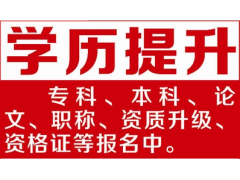 学历提升

专科、本科、论文、职称、资质升级、资格证等报名中。